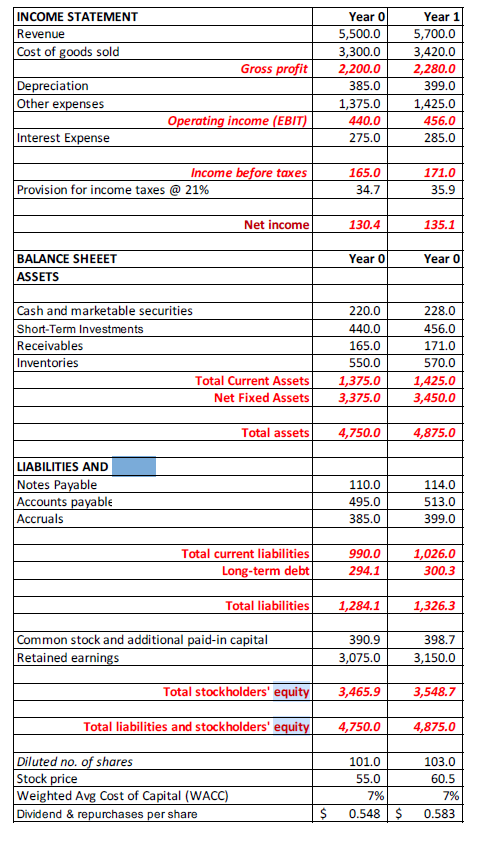 | INCOME STATEMENT | Year 0 | Year 1 |
|---|---|---|
| Revenue | 5,500.0 | 5,700.0 |
| Cost of goods sold | 3,300.0 | 3,420.0 |
| Gross profit | 2,200.0 | 2,280.0 |
| Depreciation | 385.0 | 399.0 |
| Other expenses | 1,375.0 | 1,425.0 |
| Operating income (EBIT) | 440.0 | 456.0 |
| Interest Expense | 275.0 | 285.0 |
| | | |
| Income before taxes | 165.0 | 171.0 |
| Provision for income taxes @ 21% | 34.7 | 35.9 |
| | | |
| Net income | 130.4 | 135.1 |
| | | |
| BALANCE SHEEET | Year 0 | Year 0 |
| ASSETS | | |
| | | |
| Cash and marketable securities | 220.0 | 228.0 |
| Short-Term Investments | 440.0 | 456.0 |
| Receivables | 165.0 | 171.0 |
| Inventories | 550.0 | 570.0 |
| Total Current Assets | 1,375.0 | 1,425.0 |
| Net Fixed Assets | 3,375.0 | 3,450.0 |
| | | |
| Total assets | 4,750.0 | 4,875.0 |
| | | |
| LIABILITIES AND | | |
| Notes Payable | 110.0 | 114.0 |
| Accounts payable | 495.0 | 513.0 |
| Accruals | 385.0 | 399.0 |
| | | |
| Total current liabilities | 990.0 | 1,026.0 |
| Long-term debt | 294.1 | 300.3 |
| | | |
| Total liabilities | 1,284.1 | 1,326.3 |
| | | |
| Common stock and additional paid-in capital | 390.9 | 398.7 |
| Retained earnings | 3,075.0 | 3,150.0 |
| | | |
| Total stockholders' equity | 3,465.9 | 3,548.7 |
| | | |
| Total liabilities and stockholders' equity | 4,750.0 | 4,875.0 |
| | | |
| Diluted no. of shares | 101.0 | 103.0 |
| Stock price | 55.0 | 60.5 |
| Weighted Avg Cost of Capital (WACC) | 7% | 7% |
| Dividend & repurchases per share | $ 0.548 | $ 0.583 |